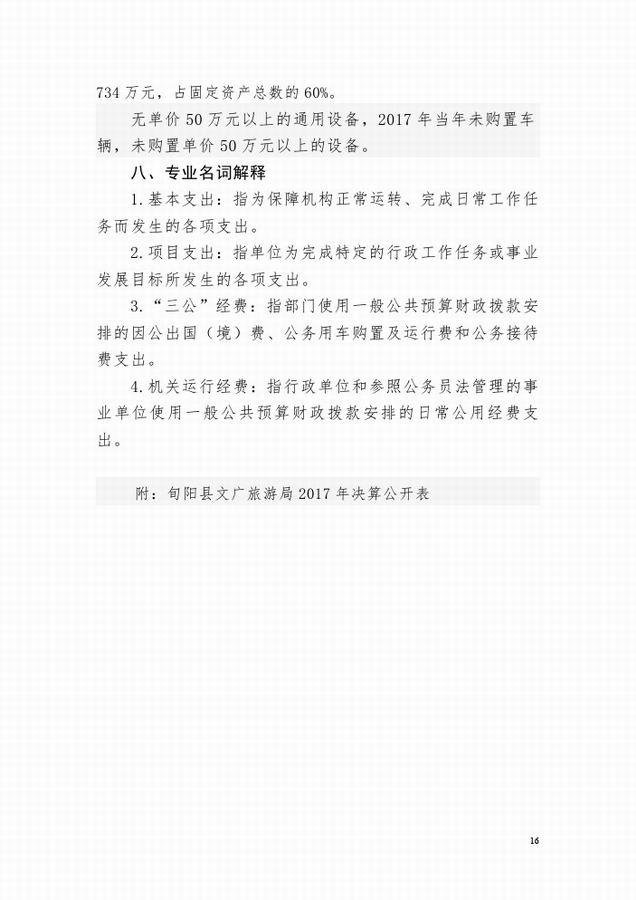 734 万元，占固定资产总数的 60%。

无单价 50 万元以上的通用设备，2017 年当年未购置车辆，未购置单价 50 万元以上的设备。

八、专业名词解释

1. 基本支出：指为保障机构正常运转、完成日常工作任务而发生的各项支出。

2. 项目支出：指单位为完成特定的行政工作任务或事业发展目标所发生的各项支出。

3. “三公”经费：指部门使用一般公共预算财政拨款安排的因公出国（境）费、公务用车购置及运行费和公务接待费支出。

4. 机关运行经费：指行政单位和参照公务员法管理的事业单位使用一般公共预算财政拨款安排的日常公用经费支出。

附：旬阳县文广旅游局 2017 年决算公开表

16